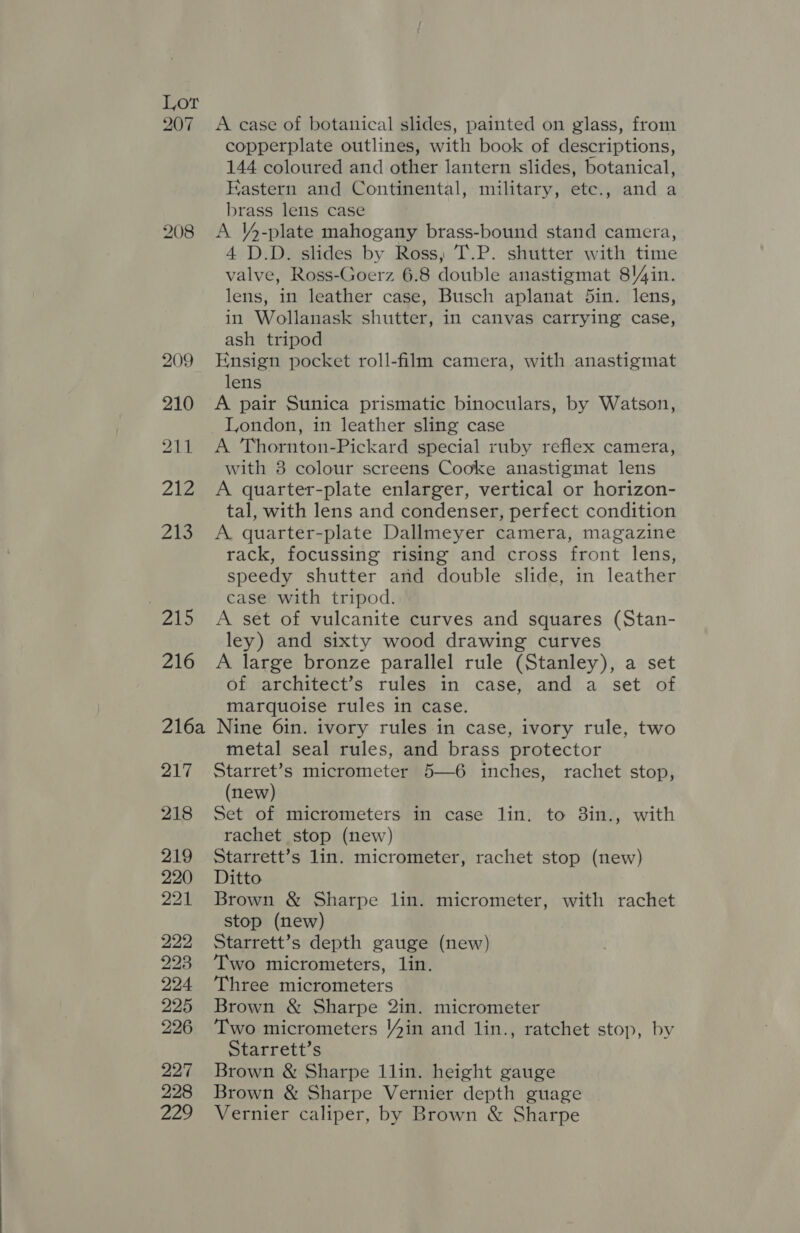 LOT

207 A case of botanical slides, painted on glass, from copperplate outlines, with book of descriptions, 144 coloured and other lantern slides, botanical, Eastern and Continental, military, etc., and a brass lens case

208 A ½-plate mahogany brass-bound stand camera, 4 D.D. slides by Ross, T.P. shutter with time valve, Ross-Goerz 6.8 double anastigmat 8¼in. lens, in leather case, Busch aplanat 5in. lens, in Wollanask shutter, in canvas carrying case, ash tripod

209 Ensign pocket roll-film camera, with anastigmat lens

210 A pair Sunica prismatic binoculars, by Watson, London, in leather sling case

211 A Thornton-Pickard special ruby reflex camera, with 3 colour screens Cooke anastigmat lens

212 A quarter-plate enlarger, vertical or horizontal, with lens and condenser, perfect condition

213 A quarter-plate Dallmeyer camera, magazine rack, focussing rising and cross front lens, speedy shutter and double slide, in leather case with tripod.

215 A set of vulcanite curves and squares (Stanley) and sixty wood drawing curves

216 A large bronze parallel rule (Stanley), a set of architect's rules in case, and a set of marquoise rules in case.

216a Nine 6in. ivory rules in case, ivory rule, two metal seal rules, and brass protector

217 Starret's micrometer 5—6 inches, rachet stop, (new)

218 Set of micrometers in case 1in. to 3in., with rachet stop (new)

219 Starrett's 1in. micrometer, rachet stop (new)

220 Ditto

221 Brown & Sharpe 1in. micrometer, with rachet stop (new)

222 Starrett's depth gauge (new)

223 Two micrometers, 1in.

224 Three micrometers

225 Brown & Sharpe 2in. micrometer

226 Two micrometers ½in and 1in., ratchet stop, by Starrett's

227 Brown & Sharpe 11in. height gauge

228 Brown & Sharpe Vernier depth guage

229 Vernier caliper, by Brown & Sharpe